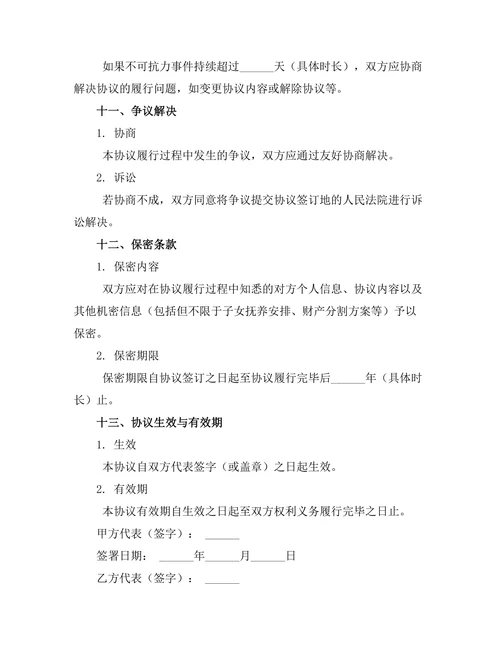 如果不可抗力事件持续超过______天（具体时长），双方应协商解决协议的履行问题，如变更协议内容或解除协议等。

十一、争议解决

1. 协商

本协议履行过程中发生的争议，双方应通过友好协商解决。

2. 诉讼

若协商不成，双方同意将争议提交协议签订地的人民法院进行诉讼解决。

十二、保密条款

1. 保密内容

双方应对在协议履行过程中知悉的对方个人信息、协议内容以及其他机密信息（包括但不限于子女抚养安排、财产分割方案等）予以保密。

2. 保密期限

保密期限自协议签订之日起至协议履行完毕后______年（具体时长）止。

十三、协议生效与有效期

1. 生效

本协议自双方代表签字（或盖章）之日起生效。

2. 有效期

本协议有效期自生效之日起至双方权利义务履行完毕之日止。

甲方代表（签字）：______

签署日期：______年______月______日

乙方代表（签字）：______